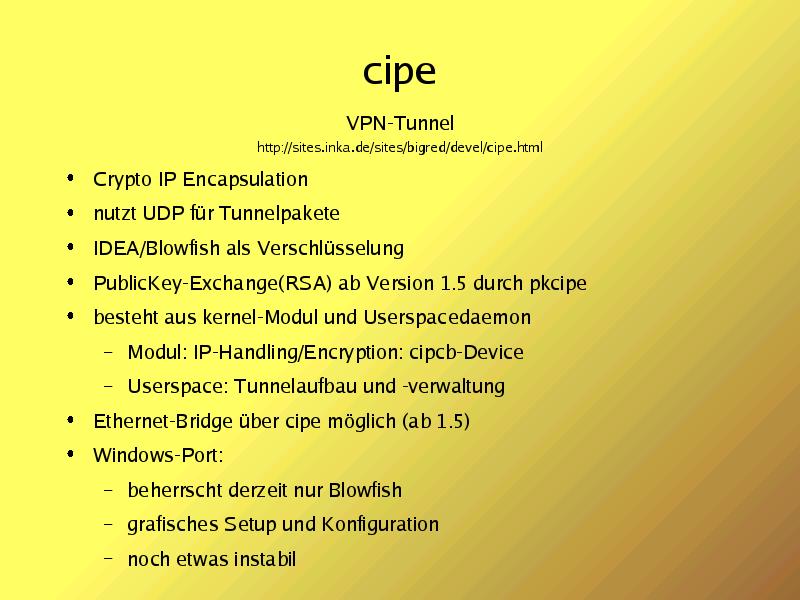 cipe

VPN-Tunnel

http://sites.inka.de/sites/bigred/devel/cipe.html

• Crypto IP Encapsulation
• nutzt UDP für Tunnelpakete
• IDEA/Blowfish als Verschlüsselung
• PublicKey-Exchange(RSA) ab Version 1.5 durch pkcipe
• besteht aus kernel-Modul und Userspacedaemon
- Modul: IP-Handling/Encryption: cipcb-Device
- Userspace: Tunnelaufbau und -verwaltung
• Ethernet-Bridge über cipe möglich (ab 1.5)
• Windows-Port:
- beherrscht derzeit nur Blowfish
- grafisches Setup und Konfiguration
- noch etwas instabil